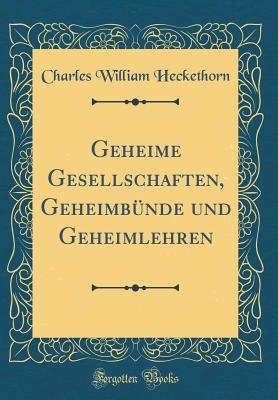 Charles William Heckethorn

Geheime Gesellschaften, Geheimbünde und Geheimlehren

Forgotten Books